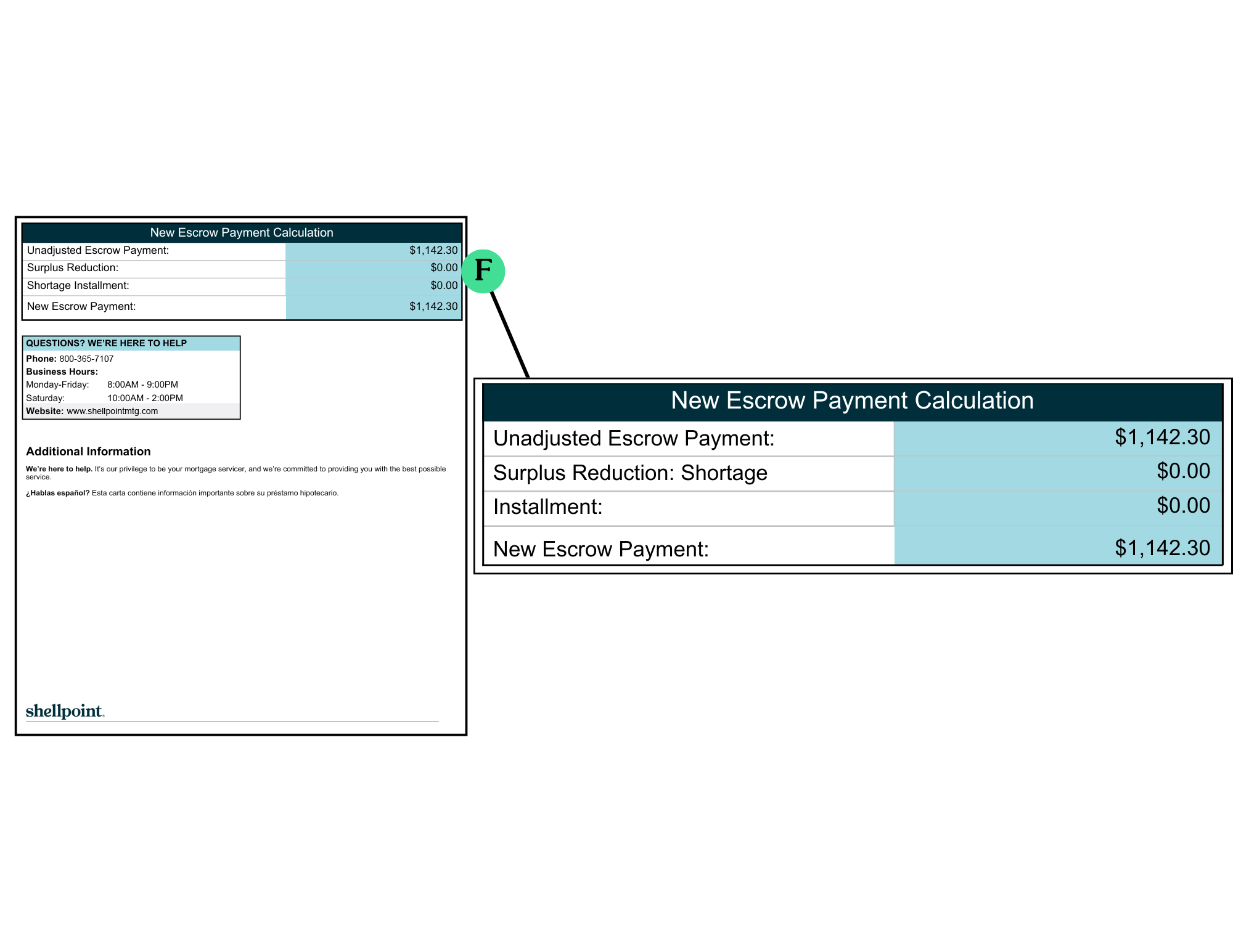 New Escrow Payment Calculation
Unadjusted Escrow Payment: $1,142.30
Surplus Reduction: $0.00
Shortage Installment: $0.00
New Escrow Payment: $1,142.30

QUESTIONS? WE'RE HERE TO HELP
Phone: 800-365-7107
Business Hours:
Monday-Friday: 8:00AM - 9:00PM
Saturday: 10:00AM - 2:00PM
Website: www.shellpointmtg.com

Additional Information

We're here to help. It's our privilege to be your mortgage servicer, and we're committed to providing you with the best possible service.

¿Hablas español? Esta carta contiene información importante sobre su préstamo hipotecario.

shellpoint.

F

New Escrow Payment Calculation
Unadjusted Escrow Payment: $1,142.30
Surplus Reduction: Shortage $0.00
Installment: $0.00
New Escrow Payment: $1,142.30